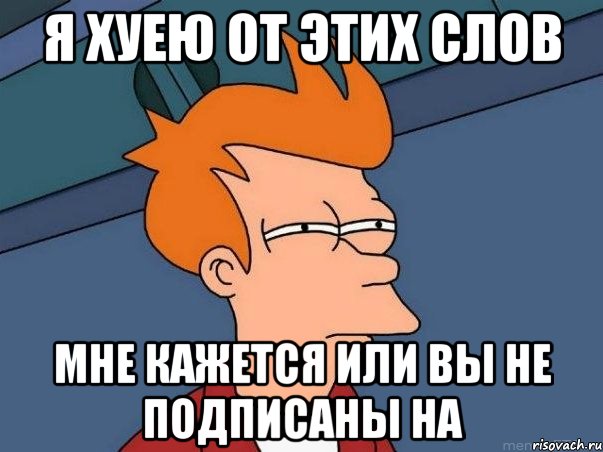 Я ХУЕЮ ОТ ЭТИХ СЛОВ

МНЕ КАЖЕТСЯ ИЛИ ВЫ НЕ ПОДПИСАНЫ НА

risovach.ru